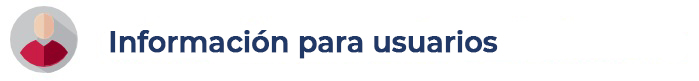 Información para usuarios